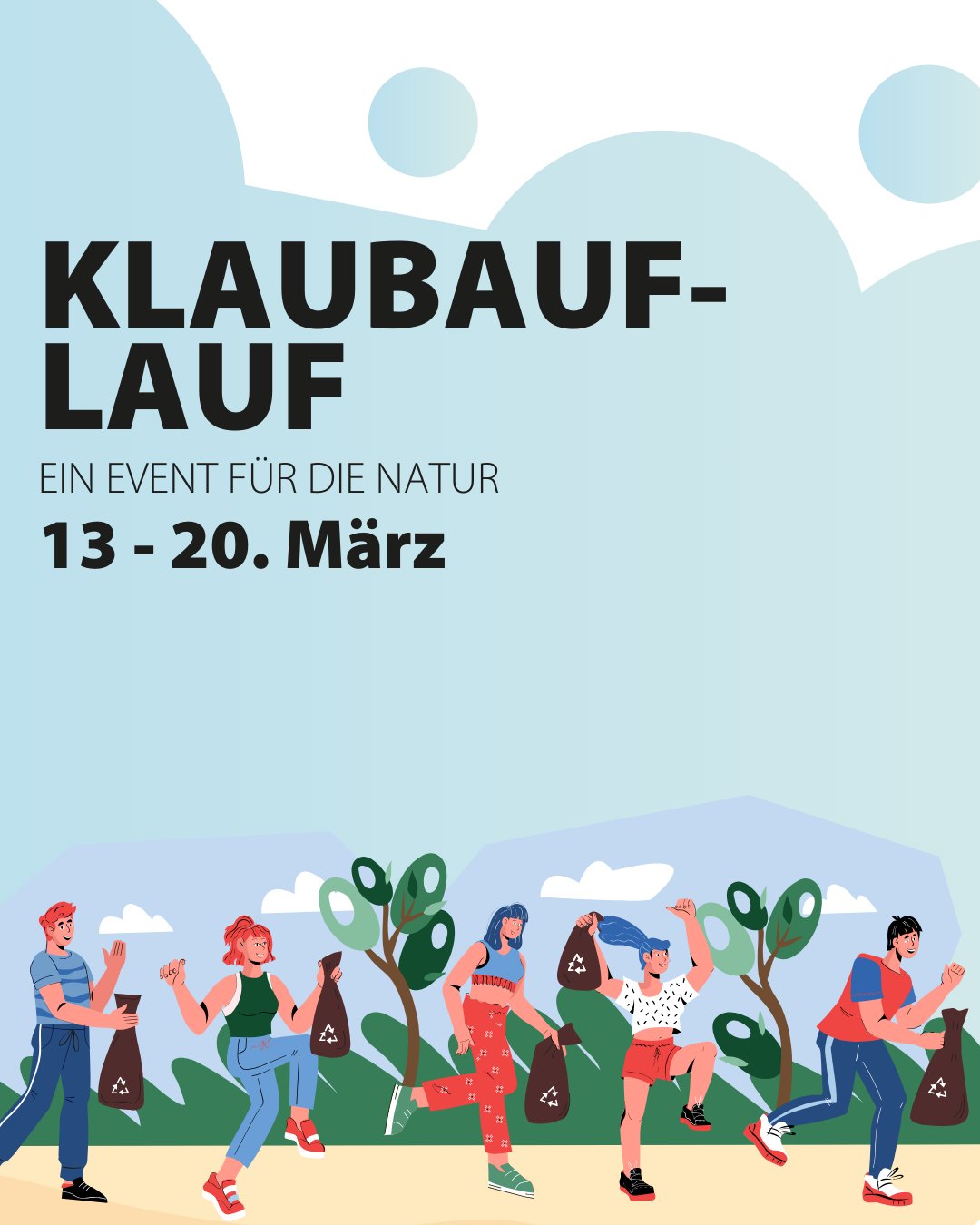 KLAUBAUF-LAUF

EIN EVENT FÜR DIE NATUR

13 - 20. März